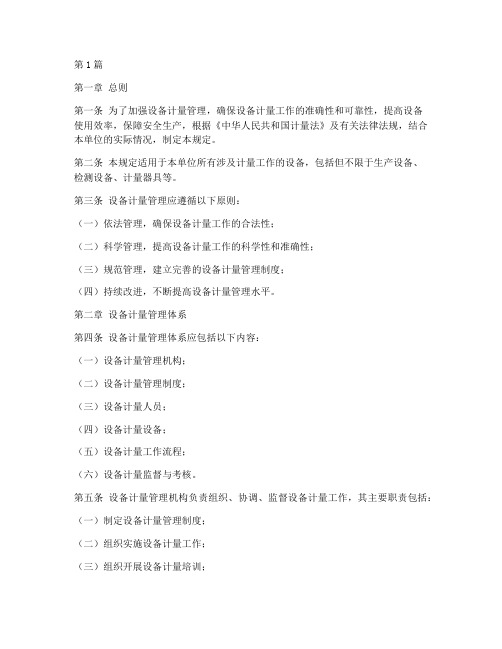 第1篇

第一章 总则

第一条 为了加强设备计量管理，确保设备计量工作的准确性和可靠性，提高设备使用效率，保障安全生产，根据《中华人民共和国计量法》及有关法律法规，结合本单位的实际情况，制定本规定。

第二条 本规定适用于本单位所有涉及计量工作的设备，包括但不限于生产设备、检测设备、计量器具等。

第三条 设备计量管理应遵循以下原则：

（一）依法管理，确保设备计量工作的合法性；

（二）科学管理，提高设备计量工作的科学性和准确性；

（三）规范管理，建立完善的设备计量管理制度；

（四）持续改进，不断提高设备计量管理水平。

第二章 设备计量管理体系

第四条 设备计量管理体系应包括以下内容：

（一）设备计量管理机构；

（二）设备计量管理制度；

（三）设备计量人员；

（四）设备计量设备；

（五）设备计量工作流程；

（六）设备计量监督与考核。

第五条 设备计量管理机构负责组织、协调、监督设备计量工作，其主要职责包括：

（一）制定设备计量管理制度；

（二）组织实施设备计量工作；

（三）组织开展设备计量培训；